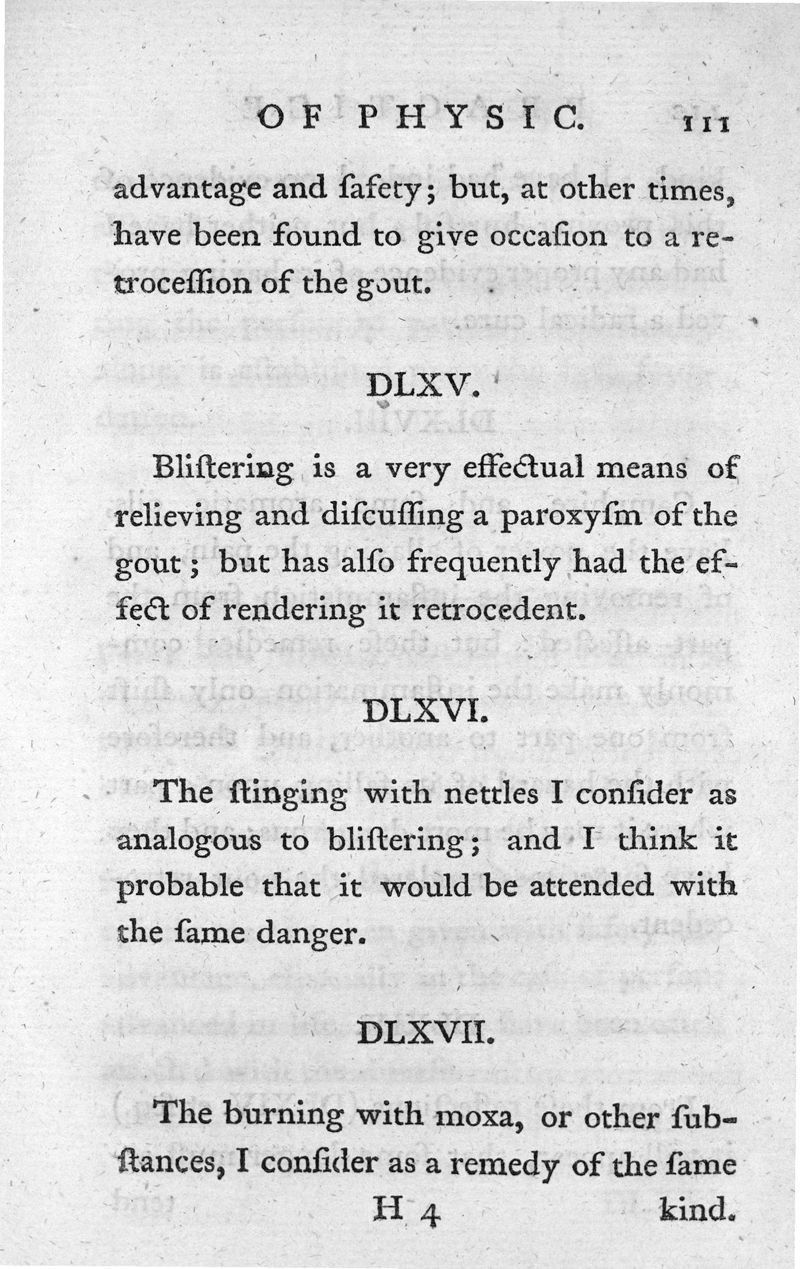 OF PHYSIC. 111

advantage and ſafety; but, at other times, have been found to give occaſion to a retroceſſion of the gout.

DLXV.

Bliſtering is a very effectual means of relieving and diſcuſſing a paroxyſm of the gout; but has alſo frequently had the effect of rendering it retrocedent.

DLXVI.

The ſtinging with nettles I conſider as analogous to bliſtering; and I think it probable that it would be attended with the ſame danger.

DLXVII.

The burning with moxa, or other ſubſtances, I conſider as a remedy of the ſame

H 4 kind.